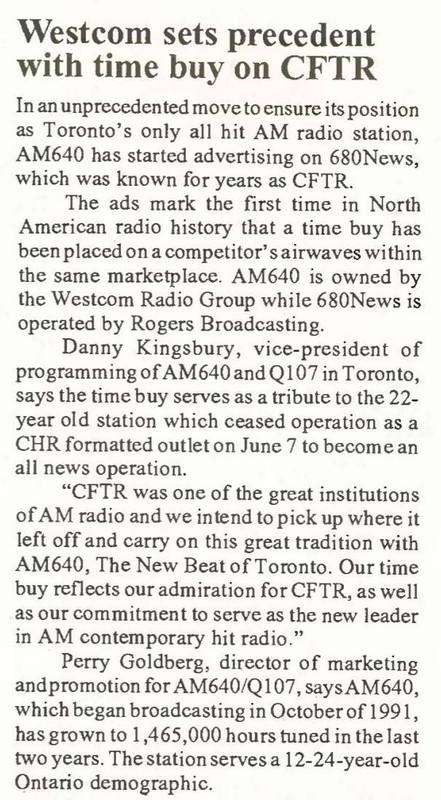 Westcom sets precedent with time buy on CFTR

In an unprecedented move to ensure its position as Toronto's only all hit AM radio station, AM640 has started advertising on 680News, which was known for years as CFTR.

The ads mark the first time in North American radio history that a time buy has been placed on a competitor's airwaves within the same marketplace. AM640 is owned by the Westcom Radio Group while 680News is operated by Rogers Broadcasting.

Danny Kingsbury, vice-president of programming of AM640 and Q107 in Toronto, says the time buy serves as a tribute to the 22-year old station which ceased operation as a CHR formatted outlet on June 7 to become an all news operation.

"CFTR was one of the great institutions of AM radio and we intend to pick up where it left off and carry on this great tradition with AM640, The New Beat of Toronto. Our time buy reflects our admiration for CFTR, as well as our commitment to serve as the new leader in AM contemporary hit radio."

Perry Goldberg, director of marketing and promotion for AM640/Q107, says AM640, which began broadcasting in October of 1991, has grown to 1,465,000 hours tuned in the last two years. The station serves a 12-24-year-old Ontario demographic.